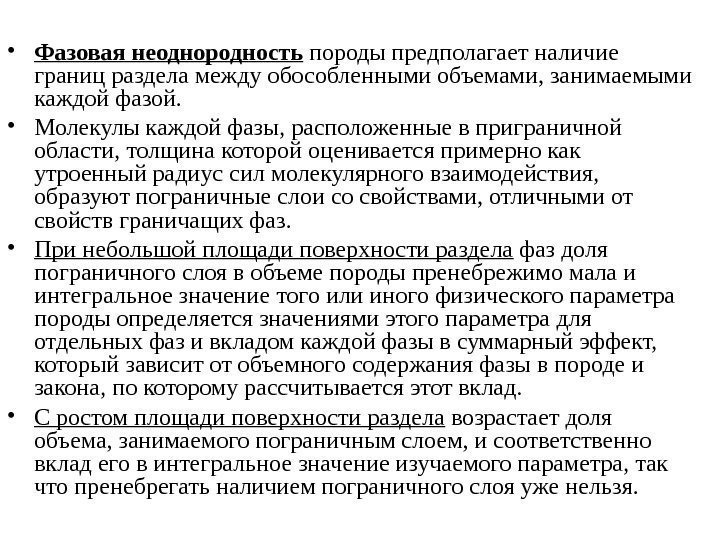 • Фазовая неоднородность породы предполагает наличие границ раздела между обособленными объемами, занимаемыми каждой фазой.

• Молекулы каждой фазы, расположенные в приграничной области, толщина которой оценивается примерно как утроенный радиус сил молекулярного взаимодействия, образуют пограничные слои со свойствами, отличными от свойств граничащих фаз.

• При небольшой площади поверхности раздела фаз доля пограничного слоя в объеме породы пренебрежимо мала и интегральное значение того или иного физического параметра породы определяется значениями этого параметра для отдельных фаз и вкладом каждой фазы в суммарный эффект, который зависит от объемного содержания фазы в породе и закона, по которому рассчитывается этот вклад.

• С ростом площади поверхности раздела возрастает доля объема, занимаемого пограничным слоем, и соответственно вклад его в интегральное значение изучаемого параметра, так что пренебрегать наличием пограничного слоя уже нельзя.